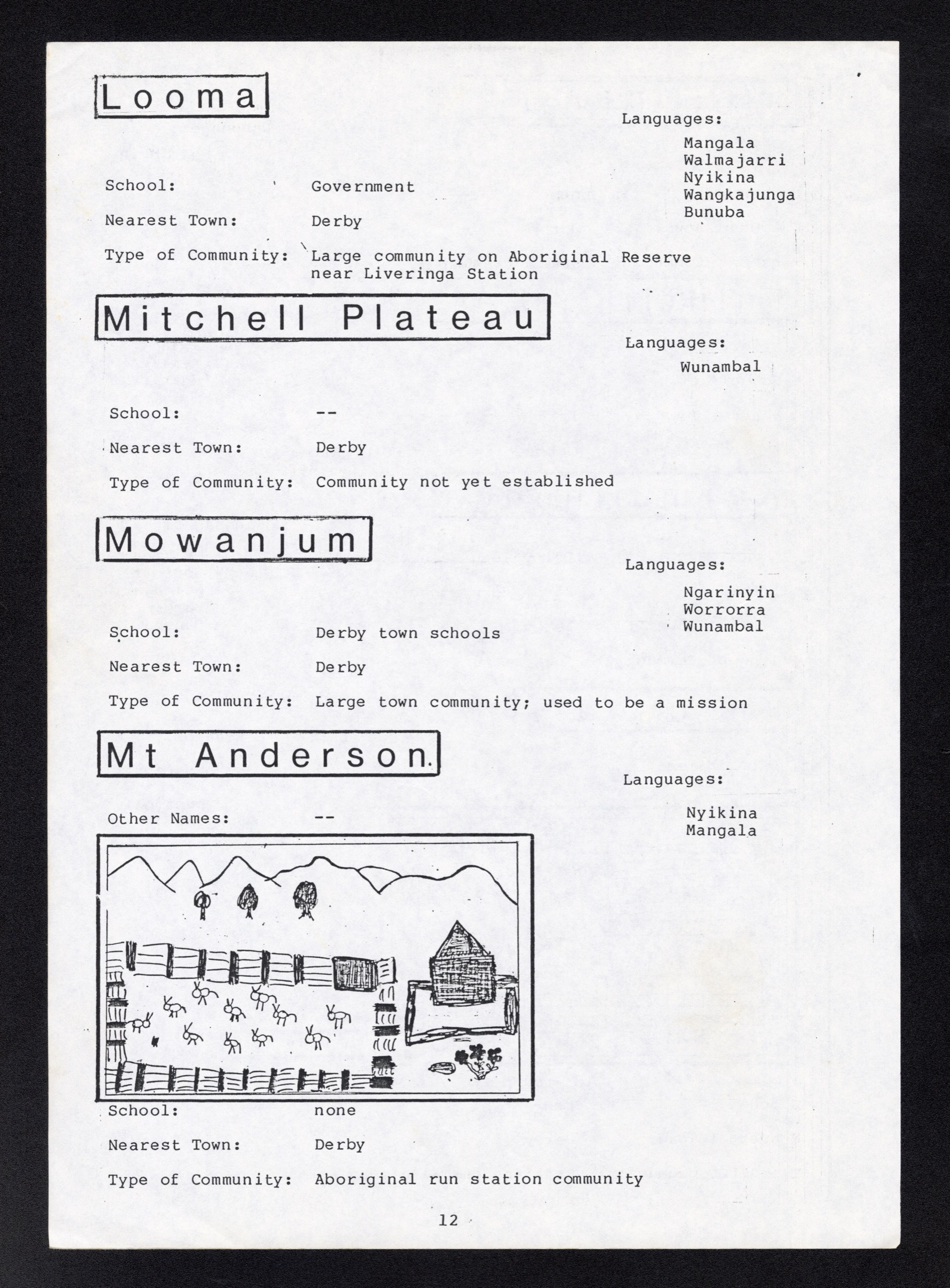 Looma

Languages:

Mangala
Walmajarri
Nyikina
Wangkajunga
Bunuba

School: Government

Nearest Town: Derby

Type of Community: Large community on Aboriginal Reserve near Liveringa Station

Mitchell Plateau

Languages:

Wunambal

School: --

Nearest Town: Derby

Type of Community: Community not yet established

Mowanjum

Languages:

Ngarinyin
Worrorra
Wunambal

School: Derby town schools

Nearest Town: Derby

Type of Community: Large town community; used to be a mission

Mt Anderson

Languages:

Nyikina
Mangala

Other Names: --

School: none

Nearest Town: Derby

Type of Community: Aboriginal run station community

12